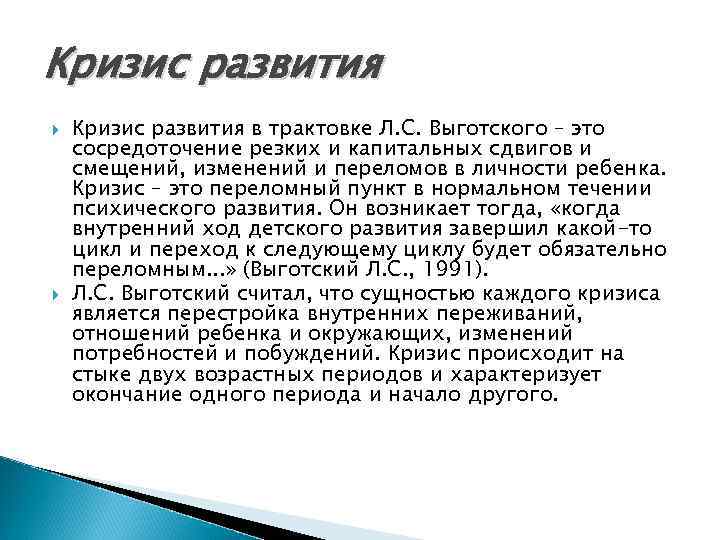 Кризис развития

Кризис развития в трактовке Л.С. Выготского – это сосредоточение резких и капитальных сдвигов и смещений, изменений и переломов в личности ребенка. Кризис – это переломный пункт в нормальном течении психического развития. Он возникает тогда, «когда внутренний ход детского развития завершил какой-то цикл и переход к следующему циклу будет обязательно переломным...» (Выготский Л.С., 1991).

Л.С. Выготский считал, что сущностью каждого кризиса является перестройка внутренних переживаний, отношений ребенка и окружающих, изменений потребностей и побуждений. Кризис происходит на стыке двух возрастных периодов и характеризует окончание одного периода и начало другого.